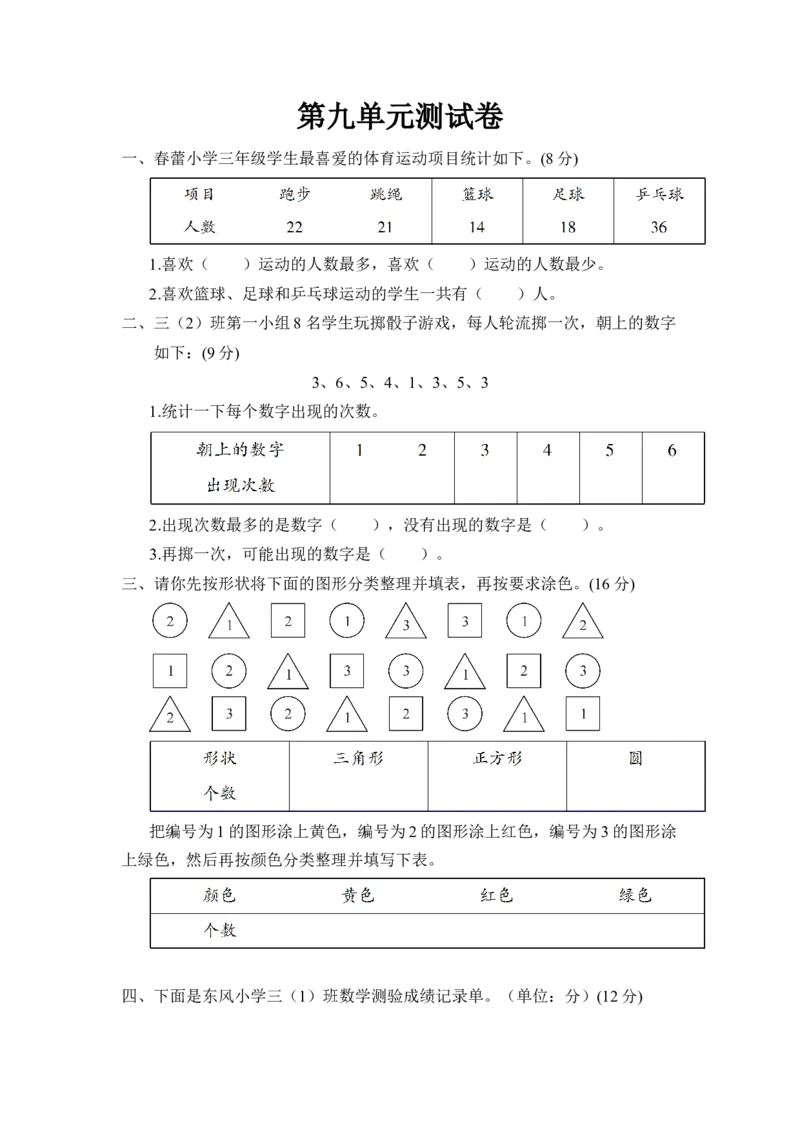 第九单元测试卷

一、春蕾小学三年级学生最喜爱的体育运动项目统计如下。(8 分)

| 项目 | 跑步 | 跳绳 | 篮球 | 足球 | 乒乓球 |
|---|---|---|---|---|---|
| 人数 | 22 | 21 | 14 | 18 | 36 |

1.喜欢（　　）运动的人数最多，喜欢（　　）运动的人数最少。

2.喜欢篮球、足球和乒乓球运动的学生一共有（　　）人。

二、三（2）班第一小组 8 名学生玩掷骰子游戏，每人轮流掷一次，朝上的数字如下：(9 分)

3、6、5、4、1、3、5、3

1.统计一下每个数字出现的次数。

| 朝上的数字 | 1 | 2 | 3 | 4 | 5 | 6 |
|---|---|---|---|---|---|---|
| 出现次数 | | | | | | |

2.出现次数最多的是数字（　　），没有出现的数字是（　　）。

3.再掷一次，可能出现的数字是（　　）。

三、请你先按形状将下面的图形分类整理并填表，再按要求涂色。(16 分)

2 1 2 1 3 3 1 2

1 2 1 3 3 1 2 3

2 3 2 1 2 3 1 1

| 形状 | 三角形 | 正方形 | 圆 |
|---|---|---|---|
| 个数 | | | |

把编号为 1 的图形涂上黄色，编号为 2 的图形涂上红色，编号为 3 的图形涂上绿色，然后再按颜色分类整理并填写下表。

| 颜色 | 黄色 | 红色 | 绿色 |
|---|---|---|---|
| 个数 | | | |

四、下面是东风小学三（1）班数学测验成绩记录单。（单位：分）(12 分)